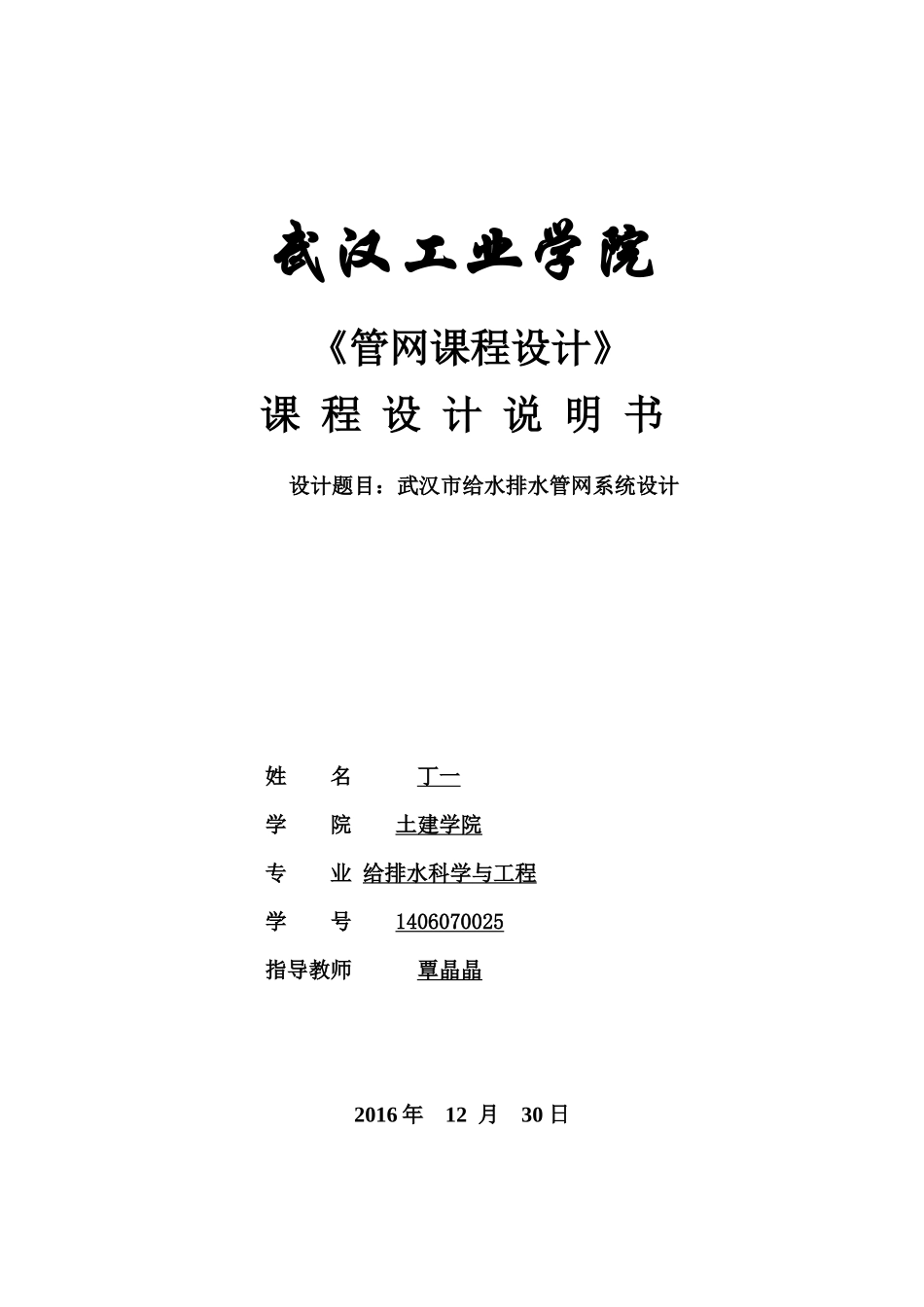 武汉工业学院

《管网课程设计》

课 程 设 计 说 明 书

设计题目：武汉市给水排水管网系统设计

姓 名 丁一

学 院 土建学院

专 业 给排水科学与工程

学 号 1406070025

指导教师 覃晶晶

2016 年 12 月 30 日